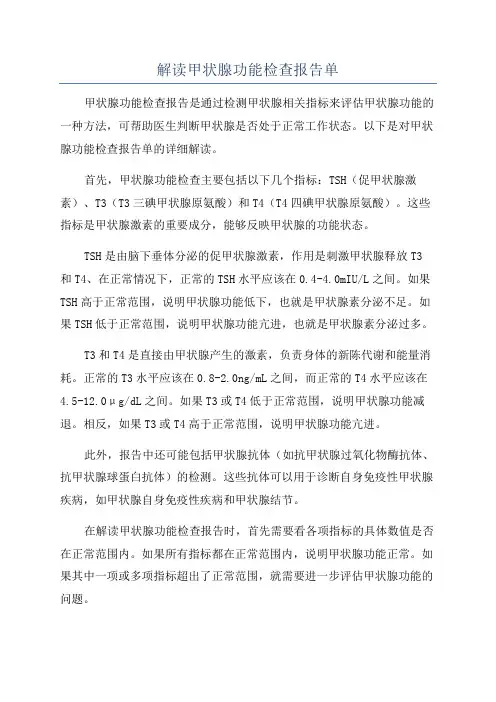 解读甲状腺功能检查报告单

甲状腺功能检查报告是通过检测甲状腺相关指标来评估甲状腺功能的一种方法，可帮助医生判断甲状腺是否处于正常工作状态。以下是对甲状腺功能检查报告单的详细解读。

首先，甲状腺功能检查主要包括以下几个指标：TSH（促甲状腺激素）、T3（T3三碘甲状腺原氨酸）和T4（T4四碘甲状腺原氨酸）。这些指标是甲状腺激素的重要成分，能够反映甲状腺的功能状态。

TSH是由脑下垂体分泌的促甲状腺激素，作用是刺激甲状腺释放T3和T4、在正常情况下，正常的TSH水平应该在0.4-4.0mIU/L之间。如果TSH高于正常范围，说明甲状腺功能低下，也就是甲状腺素分泌不足。如果TSH低于正常范围，说明甲状腺功能亢进，也就是甲状腺素分泌过多。

T3和T4是直接由甲状腺产生的激素，负责身体的新陈代谢和能量消耗。正常的T3水平应该在0.8-2.0ng/mL之间，而正常的T4水平应该在4.5-12.0μg/dL之间。如果T3或T4低于正常范围，说明甲状腺功能减退。相反，如果T3或T4高于正常范围，说明甲状腺功能亢进。

此外，报告中还可能包括甲状腺抗体（如抗甲状腺过氧化物酶抗体、抗甲状腺球蛋白抗体）的检测。这些抗体可以用于诊断自身免疫性甲状腺疾病，如甲状腺自身免疫性疾病和甲状腺结节。

在解读甲状腺功能检查报告时，首先需要看各项指标的具体数值是否在正常范围内。如果所有指标都在正常范围内，说明甲状腺功能正常。如果其中一项或多项指标超出了正常范围，就需要进一步评估甲状腺功能的问题。